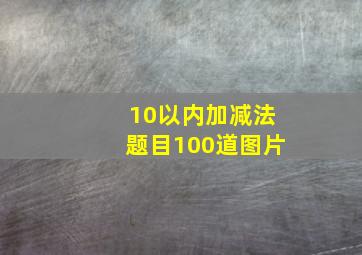 10以内加减法
题目100道图片